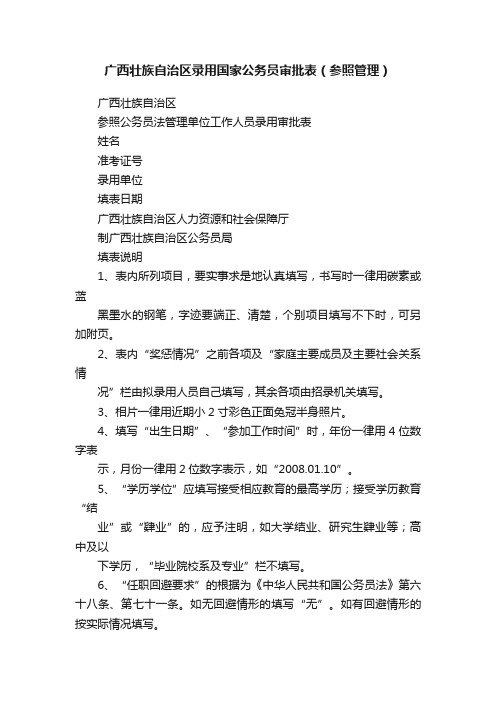 广西壮族自治区录用国家公务员审批表（参照管理）

广西壮族自治区

参照公务员法管理单位工作人员录用审批表

姓名

准考证号

录用单位

填表日期

广西壮族自治区人力资源和社会保障厅

制广西壮族自治区公务员局

填表说明

1、表内所列项目，要实事求是地认真填写，书写时一律用碳素或蓝

黑墨水的钢笔，字迹要端正、清楚，个别项目填写不下时，可另加附页。

2、表内“奖惩情况”之前各项及“家庭主要成员及主要社会关系情

况”栏由拟录用人员自己填写，其余各项由招录机关填写。

3、相片一律用近期小 2 寸彩色正面免冠半身照片。

4、填写“出生日期”、“参加工作时间”时，年份一律用 4 位数字表

示，月份一律用 2 位数字表示，如“2008.01.10”。

5、“学历学位”应填写接受相应教育的最高学历；接受学历教育“结

业”或“肄业”的，应予注明，如大学结业、研究生肄业等；高中及以

下学历，“毕业院校系及专业”栏不填写。

6、“任职回避要求”的根据为《中华人民共和国公务员法》第六十八条、第七十一条。如无回避情形的填写“无”。如有回避情形的按实际情况填写。